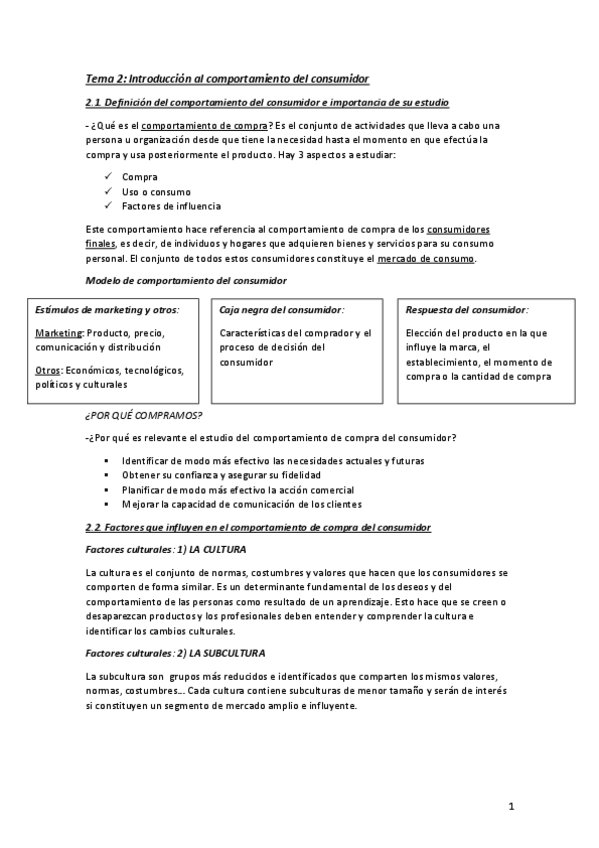 Tema 2: Introducción al comportamiento del consumidor

2.1. Definición del comportamiento del consumidor e importancia de su estudio

- ¿Qué es el comportamiento de compra? Es el conjunto de actividades que lleva a cabo una persona u organización desde que tiene la necesidad hasta el momento en que efectúa la compra y usa posteriormente el producto. Hay 3 aspectos a estudiar:

✓ Compra
✓ Uso o consumo
✓ Factores de influencia

Este comportamiento hace referencia al comportamiento de compra de los consumidores finales, es decir, de individuos y hogares que adquieren bienes y servicios para su consumo personal. El conjunto de todos estos consumidores constituye el mercado de consumo.

Modelo de comportamiento del consumidor

Estímulos de marketing y otros:

Marketing: Producto, precio, comunicación y distribución

Otros: Económicos, tecnológicos, políticos y culturales

Caja negra del consumidor:

Características del comprador y el proceso de decisión del consumidor

Respuesta del consumidor:

Elección del producto en la que influye la marca, el establecimiento, el momento de compra o la cantidad de compra

¿POR QUÉ COMPRAMOS?

-¿Por qué es relevante el estudio del comportamiento de compra del consumidor?

▪ Identificar de modo más efectivo las necesidades actuales y futuras
▪ Obtener su confianza y asegurar su fidelidad
▪ Planificar de modo más efectivo la acción comercial
▪ Mejorar la capacidad de comunicación de los clientes

2.2. Factores que influyen en el comportamiento de compra del consumidor

Factores culturales: 1) LA CULTURA

La cultura es el conjunto de normas, costumbres y valores que hacen que los consumidores se comporten de forma similar. Es un determinante fundamental de los deseos y del comportamiento de las personas como resultado de un aprendizaje. Esto hace que se creen o desaparezcan productos y los profesionales deben entender y comprender la cultura e identificar los cambios culturales.

Factores culturales: 2) LA SUBCULTURA

La subcultura son grupos más reducidos e identificados que comparten los mismos valores, normas, costumbres… Cada cultura contiene subculturas de menor tamaño y serán de interés si constituyen un segmento de mercado amplio e influyente.

1